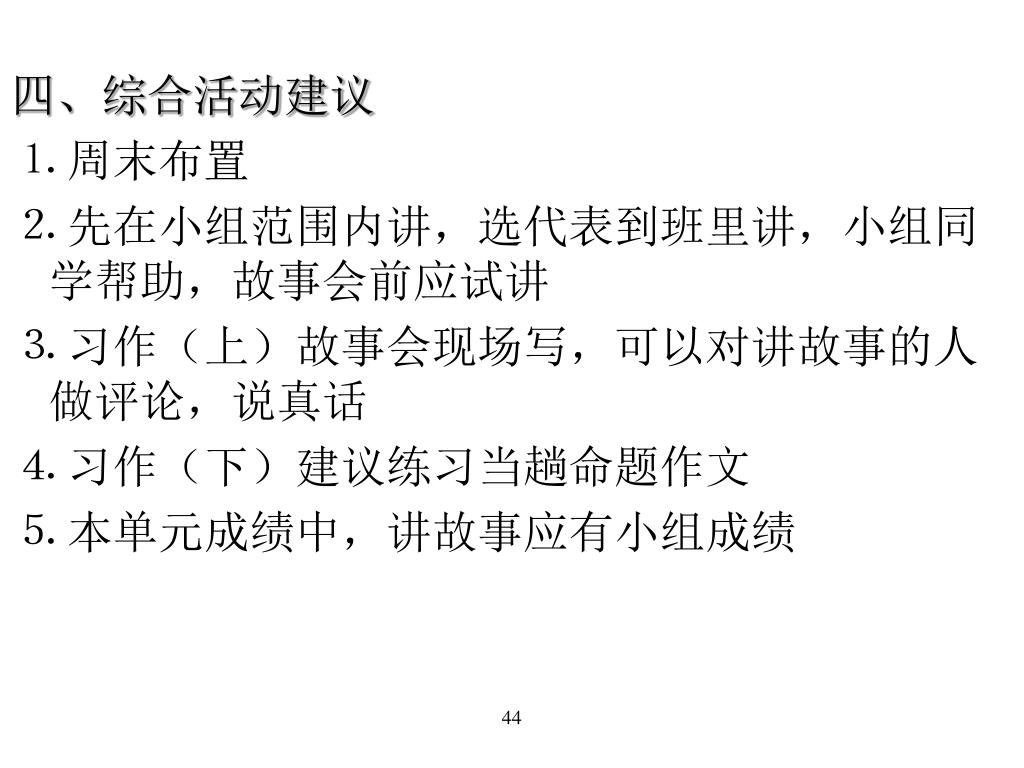 四、综合活动建议

1. 周末布置

2. 先在小组范围内讲，选代表到班里讲，小组同学帮助，故事会前应试讲

3. 习作（上）故事会现场写，可以对讲故事的人做评论，说真话

4. 习作（下）建议练习当趟命题作文

5. 本单元成绩中，讲故事应有小组成绩

44